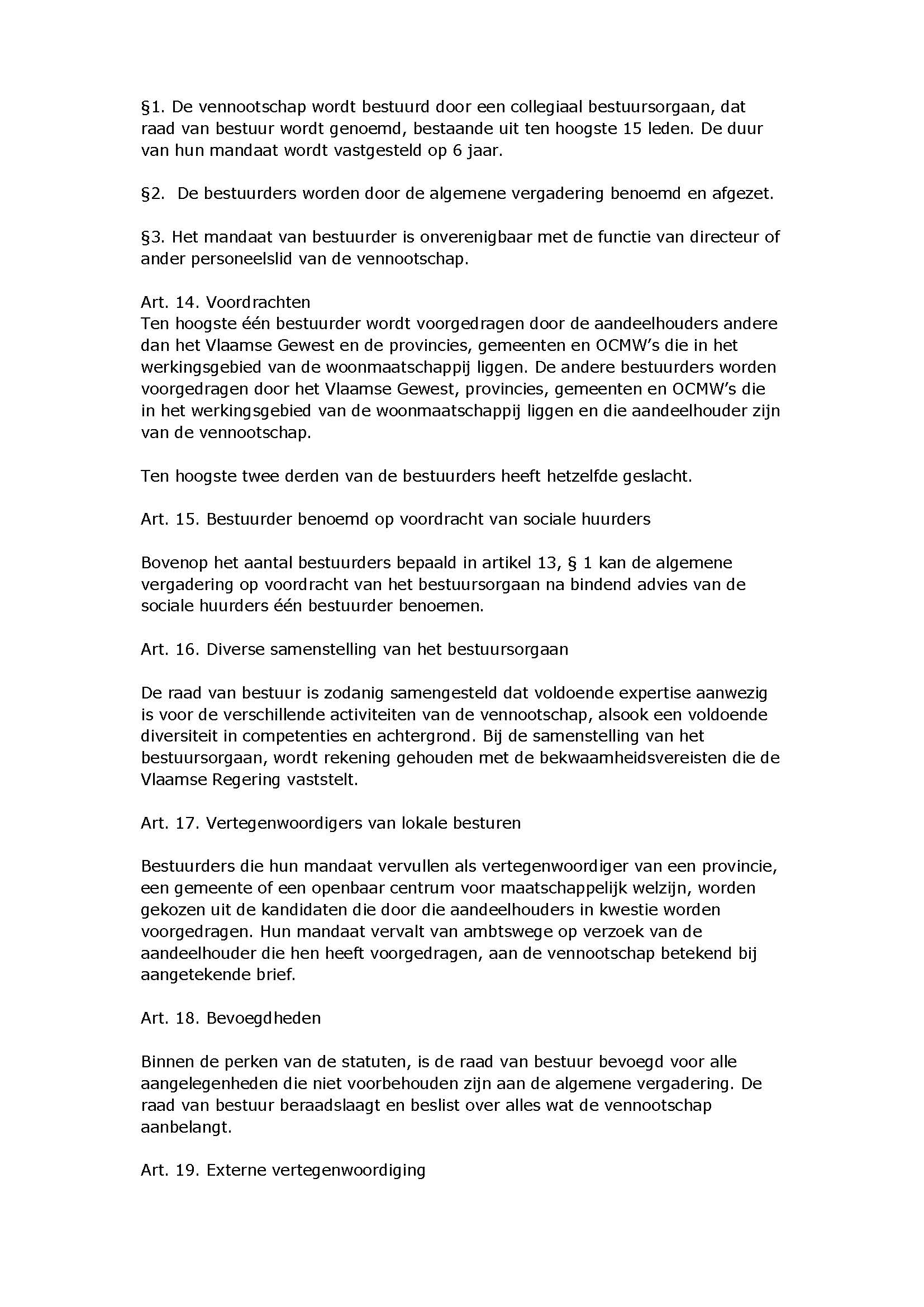 §1. De vennootschap wordt bestuurd door een collegiaal bestuursorgaan, dat raad van bestuur wordt genoemd, bestaande uit ten hoogste 15 leden. De duur van hun mandaat wordt vastgesteld op 6 jaar.

§2. De bestuurders worden door de algemene vergadering benoemd en afgezet.

§3. Het mandaat van bestuurder is onverenigbaar met de functie van directeur of ander personeelslid van de vennootschap.

Art. 14. Voordrachten
Ten hoogste één bestuurder wordt voorgedragen door de aandeelhouders andere dan het Vlaamse Gewest en de provincies, gemeenten en OCMW's die in het werkingsgebied van de woonmaatschappij liggen. De andere bestuurders worden voorgedragen door het Vlaamse Gewest, provincies, gemeenten en OCMW's die in het werkingsgebied van de woonmaatschappij liggen en die aandeelhouder zijn van de vennootschap.

Ten hoogste twee derden van de bestuurders heeft hetzelfde geslacht.

Art. 15. Bestuurder benoemd op voordracht van sociale huurders

Bovenop het aantal bestuurders bepaald in artikel 13, § 1 kan de algemene vergadering op voordracht van het bestuursorgaan na bindend advies van de sociale huurders één bestuurder benoemen.

Art. 16. Diverse samenstelling van het bestuursorgaan

De raad van bestuur is zodanig samengesteld dat voldoende expertise aanwezig is voor de verschillende activiteiten van de vennootschap, alsook een voldoende diversiteit in competenties en achtergrond. Bij de samenstelling van het bestuursorgaan, wordt rekening gehouden met de bekwaamheidsvereisten die de Vlaamse Regering vaststelt.

Art. 17. Vertegenwoordigers van lokale besturen

Bestuurders die hun mandaat vervullen als vertegenwoordiger van een provincie, een gemeente of een openbaar centrum voor maatschappelijk welzijn, worden gekozen uit de kandidaten die door die aandeelhouders in kwestie worden voorgedragen. Hun mandaat vervalt van ambtswege op verzoek van de aandeelhouder die hen heeft voorgedragen, aan de vennootschap betekend bij aangetekende brief.

Art. 18. Bevoegdheden

Binnen de perken van de statuten, is de raad van bestuur bevoegd voor alle aangelegenheden die niet voorbehouden zijn aan de algemene vergadering. De raad van bestuur beraadslaagt en beslist over alles wat de vennootschap aanbelangt.

Art. 19. Externe vertegenwoordiging